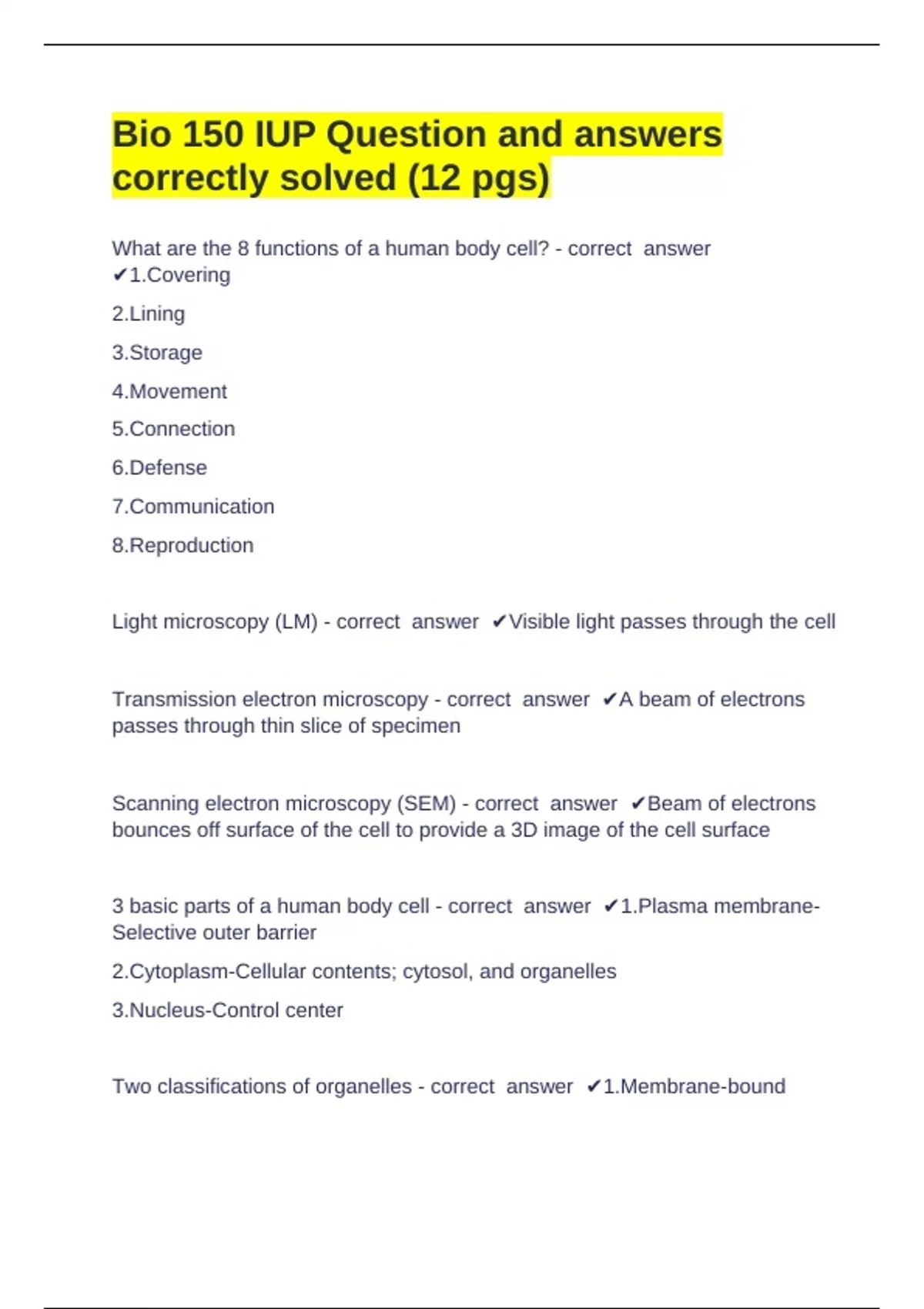 Bio 150 IUP Question and answers correctly solved (12 pgs)

What are the 8 functions of a human body cell? - correct answer ✔1.Covering

2.Lining

3.Storage

4.Movement

5.Connection

6.Defense

7.Communication

8.Reproduction

Light microscopy (LM) - correct answer ✔Visible light passes through the cell

Transmission electron microscopy - correct answer ✔A beam of electrons passes through thin slice of specimen

Scanning electron microscopy (SEM) - correct answer ✔Beam of electrons bounces off surface of the cell to provide a 3D image of the cell surface

3 basic parts of a human body cell - correct answer ✔1.Plasma membrane-Selective outer barrier

2.Cytoplasm-Cellular contents; cytosol, and organelles

3.Nucleus-Control center

Two classifications of organelles - correct answer ✔1.Membrane-bound